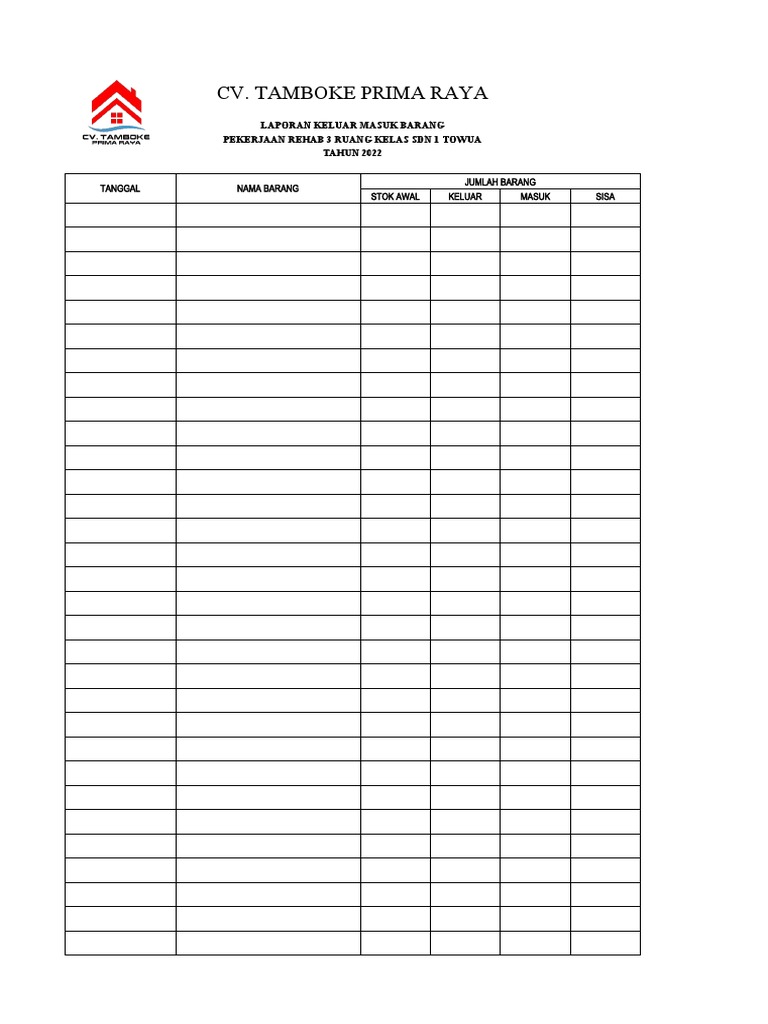 CV. TAMBOKE
PRIMA RAYA

CV. TAMBOKE PRIMA RAYA

LAPORAN KELUAR MASUK BARANG
PEKERJAAN REHAB 3 RUANG KELAS SDN 1 TOWUA
TAHUN 2022

| TANGGAL | NAMA BARANG | JUMLAH BARANG | | | |
|---|---|---|---|---|---|
| | | STOK AWAL | KELUAR | MASUK | SISA |
| | | | | | |
| | | | | | |
| | | | | | |
| | | | | | |
| | | | | | |
| | | | | | |
| | | | | | |
| | | | | | |
| | | | | | |
| | | | | | |
| | | | | | |
| | | | | | |
| | | | | | |
| | | | | | |
| | | | | | |
| | | | | | |
| | | | | | |
| | | | | | |
| | | | | | |
| | | | | | |
| | | | | | |
| | | | | | |
| | | | | | |
| | | | | | |
| | | | | | |
| | | | | | |
| | | | | | |
| | | | | | |
| | | | | | |
| | | | | | |
| | | | | | |